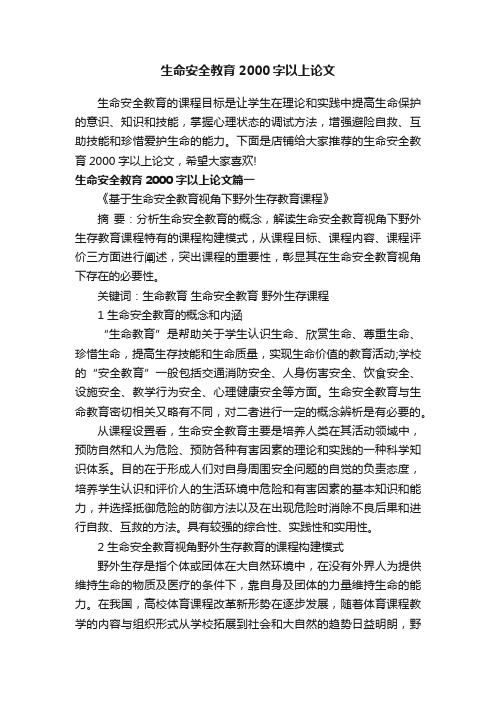 生命安全教育 2000 字以上论文

生命安全教育的课程目标是让学生在理论和实践中提高生命保护的意识、知识和技能，掌握心理状态的调试方法，增强避险自救、互助技能和珍惜爱护生命的能力。下面是店铺给大家推荐的生命安全教育 2000 字以上论文，希望大家喜欢!

生命安全教育 2000 字以上论文篇一

《基于生命安全教育视角下野外生存教育课程》

摘 要：分析生命安全教育的概念，解读生命安全教育视角下野外生存教育课程特有的课程构建模式，从课程目标、课程内容、课程评价三方面进行阐述，突出课程的重要性，彰显其在生命安全教育视角下存在的必要性。

关键词：生命教育 生命安全教育 野外生存课程

1 生命安全教育的概念和内涵

“生命教育”是帮助关于学生认识生命、欣赏生命、尊重生命、珍惜生命，提高生存技能和生命质量，实现生命价值的教育活动;学校的“安全教育”一般包括交通消防安全、人身伤害安全、饮食安全、设施安全、教学行为安全、心理健康安全等方面。生命安全教育与生命教育密切相关又略有不同，对二者进行一定的概念辨析是有必要的。

从课程设置看，生命安全教育主要是培养人类在其活动领域中，预防自然和人为危险、预防各种有害因素的理论和实践的一种科学知识体系。目的在于形成人们对自身周围安全问题的自觉的负责态度，培养学生认识和评价人的生活环境中危险和有害因素的基本知识和能力，并选择抵御危险的防御方法以及在出现危险时消除不良后果和进行自救、互救的方法。具有较强的综合性、实践性和实用性。

2 生命安全教育视角野外生存教育的课程构建模式

野外生存是指个体或团体在大自然环境中，在没有外界人为提供维持生命的物质及医疗的条件下，靠自身及团体的力量维持生命的能力。在我国，高校体育课程改革新形势在逐步发展，随着体育课程教学的内容与组织形式从学校拓展到社会和大自然的趋势日益明朗，野